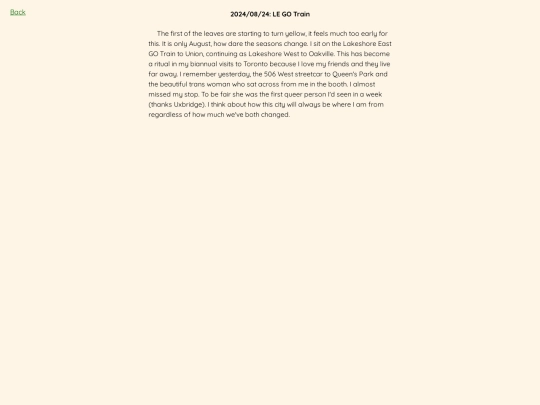 Back

2024/08/24: LE GO Train

The first of the leaves are starting to turn yellow, it feels much too early for this. It is only August, how dare the seasons change. I sit on the Lakeshore East GO Train to Union, continuing as Lakeshore West to Oakville. This has become a ritual in my biannual visits to Toronto because I love my friends and they live far away. I remember yesterday, the 506 West streetcar to Queen's Park and the beautiful trans woman who sat across from me in the booth. I almost missed my stop. To be fair she was the first queer person I'd seen in a week (thanks Uxbridge). I think about how this city will always be where I am from regardless of how much we've both changed.